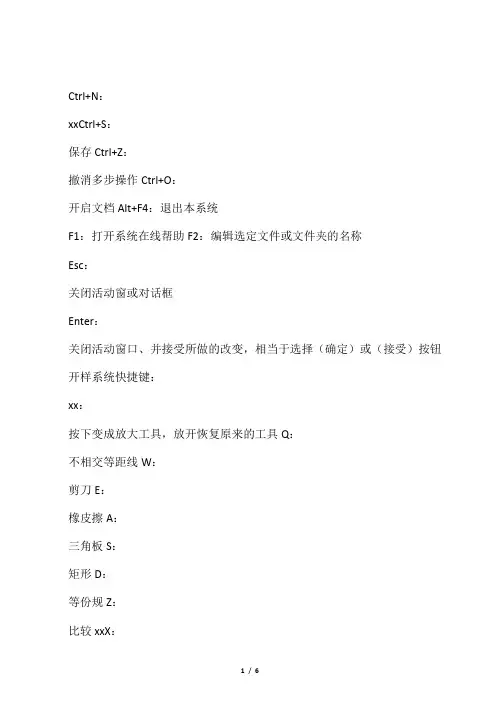 Ctrl+N：

xxCtrl+S：

保存 Ctrl+Z：

撤消多步操作 Ctrl+O：

开启文档 Alt+F4：退出本系统

F1：打开系统在线帮助 F2：编辑选定文件或文件夹的名称

Esc：

关闭活动窗或对话框

Enter：

关闭活动窗口、并接受所做的改变，相当于选择（确定）或（接受）按钮

开样系统快捷键：

xx：

按下变成放大工具，放开恢复原来的工具 Q：

不相交等距线 W：

剪刀 E：

橡皮擦 A：

三角板 S：

矩形 D：

等份规 Z：

比较 xxX：

1 / 6